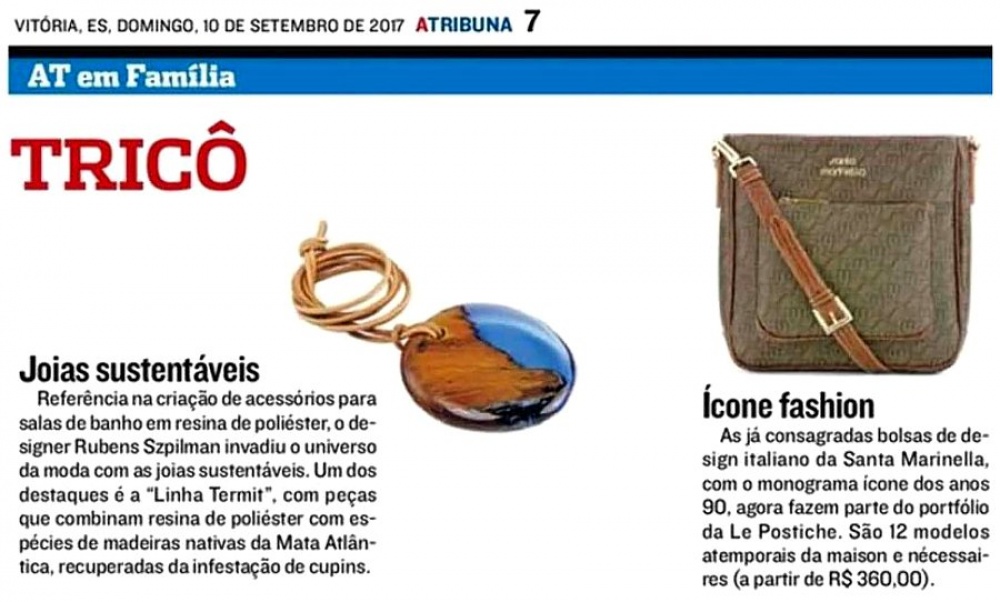 VITÓRIA, ES, DOMINGO, 10 DE SETEMBRO DE 2017 ATRIBUNA 7

AT em Família

TRICÔ

Joias sustentáveis

Referência na criação de acessórios para salas de banho em resina de poliéster, o designer Rubens Szpilman invadiu o universo da moda com as joias sustentáveis. Um dos destaques é a "Linha Termit", com peças que combinam resina de poliéster com espécies de madeiras nativas da Mata Atlântica, recuperadas da infestação de cupins.

Ícone fashion

As já consagradas bolsas de design italiano da Santa Marinella, com o monograma ícone dos anos 90, agora fazem parte do portfólio da Le Postiche. São 12 modelos atemporais da maison e nécessaires (a partir de R$ 360,00).